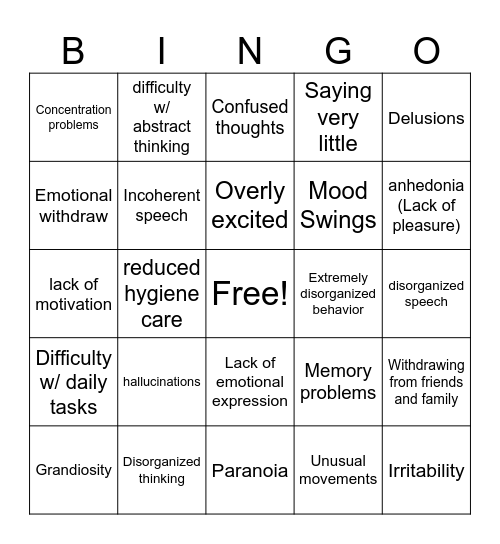 | B | I | N | G | O |
|---|---|---|---|---|
| Concentration problems | difficulty w/ abstract thinking | Confused thoughts | Saying very little | Delusions |
| Emotional withdraw | Incoherent speech | Overly excited | Mood Swings | anhedonia (Lack of pleasure) |
| lack of motivation | reduced hygiene care | Free! | Extremely disorganized behavior | disorganized speech |
| Difficulty w/ daily tasks | hallucinations | Lack of emotional expression | Memory problems | Withdrawing from friends and family |
| Grandiosity | Disorganized thinking | Paranoia | Unusual movements | Irritability |